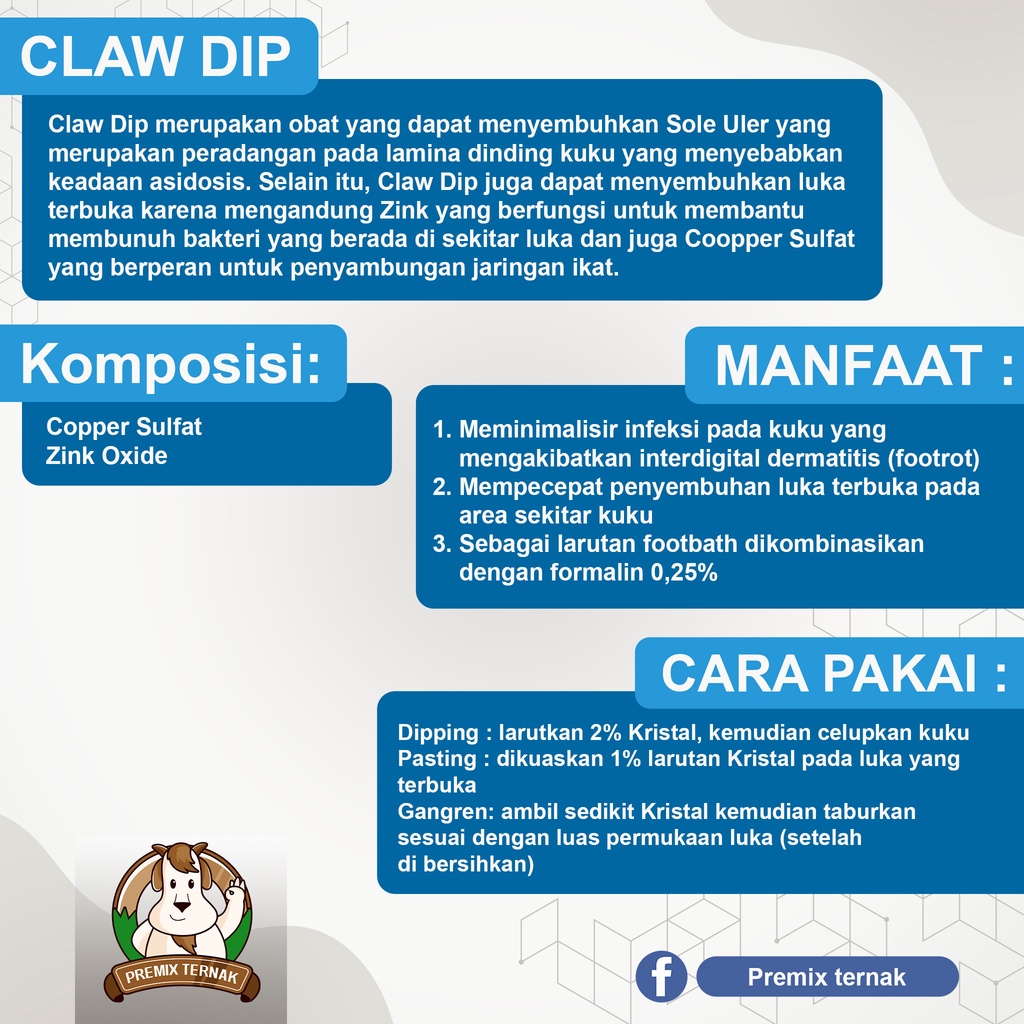 CLAW DIP

Claw Dip merupakan obat yang dapat menyembuhkan Sole Uler yang merupakan peradangan pada lamina dinding kuku yang menyebabkan keadaan asidosis. Selain itu, Claw Dip juga dapat menyembuhkan luka terbuka karena mengandung Zink yang berfungsi untuk membantu membunuh bakteri yang berada di sekitar luka dan juga Coopper Sulfat yang berperan untuk penyambungan jaringan ikat.

Komposisi:

Copper Sulfat
Zink Oxide

MANFAAT :

1. Meminimalisir infeksi pada kuku yang mengakibatkan interdigital dermatitis (footrot)
2. Mempecepat penyembuhan luka terbuka pada area sekitar kuku
3. Sebagai larutan footbath dikombinasikan dengan formalin 0,25%

CARA PAKAI :

Dipping : larutkan 2% Kristal, kemudian celupkan kuku
Pasting : dikuaskan 1% larutan Kristal pada luka yang terbuka
Gangren: ambil sedikit Kristal kemudian taburkan sesuai dengan luas permukaan luka (setelah di bersihkan)

PREMIX TERNAK

Premix ternak